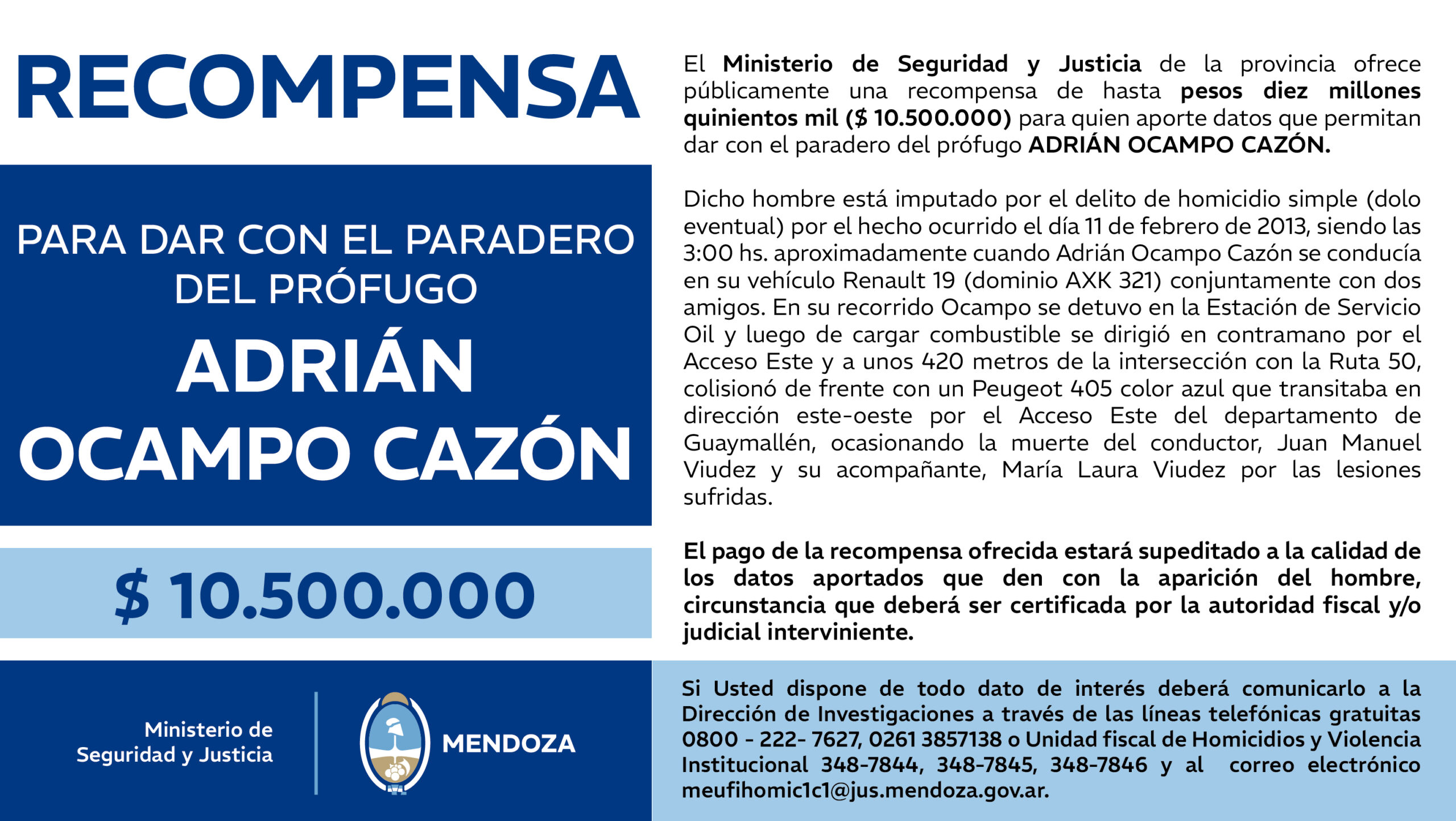 RECOMPENSA

PARA DAR CON EL PARADERO DEL PRÓFUGO

ADRIÁN OCAMPO CAZÓN

$ 10.500.000

Ministerio de Seguridad y Justicia

MENDOZA

El Ministerio de Seguridad y Justicia de la provincia ofrece públicamente una recompensa de hasta pesos diez millones quinientos mil ($ 10.500.000) para quien aporte datos que permitan dar con el paradero del prófugo ADRIÁN OCAMPO CAZÓN.

Dicho hombre está imputado por el delito de homicidio simple (dolo eventual) por el hecho ocurrido el día 11 de febrero de 2013, siendo las 3:00 hs. aproximadamente cuando Adrián Ocampo Cazón se conducía en su vehículo Renault 19 (dominio AXK 321) conjuntamente con dos amigos. En su recorrido Ocampo se detuvo en la Estación de Servicio Oil y luego de cargar combustible se dirigió en contramano por el Acceso Este y a unos 420 metros de la intersección con la Ruta 50, colisionó de frente con un Peugeot 405 color azul que transitaba en dirección este-oeste por el Acceso Este del departamento de Guaymallén, ocasionando la muerte del conductor, Juan Manuel Viudez y su acompañante, María Laura Viudez por las lesiones sufridas.

El pago de la recompensa ofrecida estará supeditado a la calidad de los datos aportados que den con la aparición del hombre, circunstancia que deberá ser certificada por la autoridad fiscal y/o judicial interviniente.

Si Usted dispone de todo dato de interés deberá comunicarlo a la Dirección de Investigaciones a través de las líneas telefónicas gratuitas 0800 - 222- 7627, 0261 3857138 o Unidad fiscal de Homicidios y Violencia Institucional 348-7844, 348-7845, 348-7846 y al correo electrónico meufihomic1c1@jus.mendoza.gov.ar.